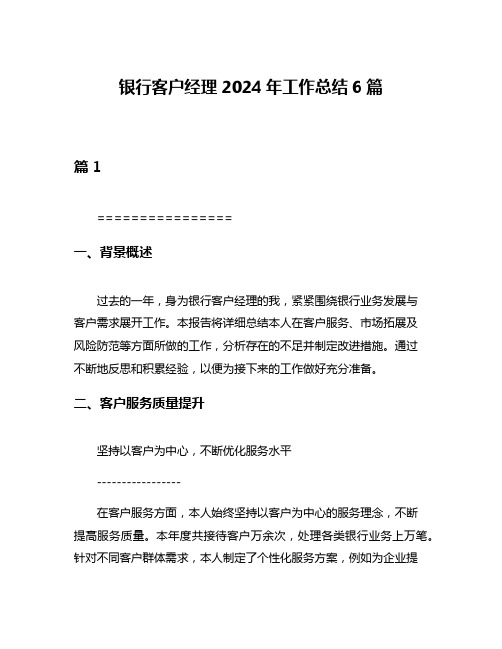 银行客户经理 2024 年工作总结 6 篇

篇 1

================

一、背景概述

过去的一年，身为银行客户经理的我，紧紧围绕银行业务发展与客户需求展开工作。本报告将详细总结本人在客户服务、市场拓展及风险防范等方面所做的工作，分析存在的不足并制定改进措施。通过不断地反思和积累经验，以便为接下来的工作做好充分准备。

二、客户服务质量提升

坚持以客户为中心，不断优化服务水平

-----------------

在客户服务方面，本人始终坚持以客户为中心的服务理念，不断提高服务质量。本年度共接待客户万余次，处理各类银行业务上万笔。针对不同客户群体需求，本人制定了个性化服务方案，例如为企业提